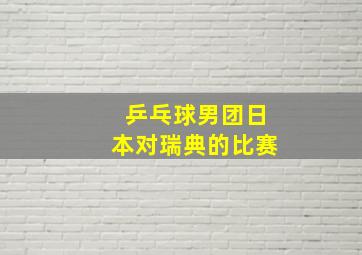 乒乓球男团日本对瑞典的比赛